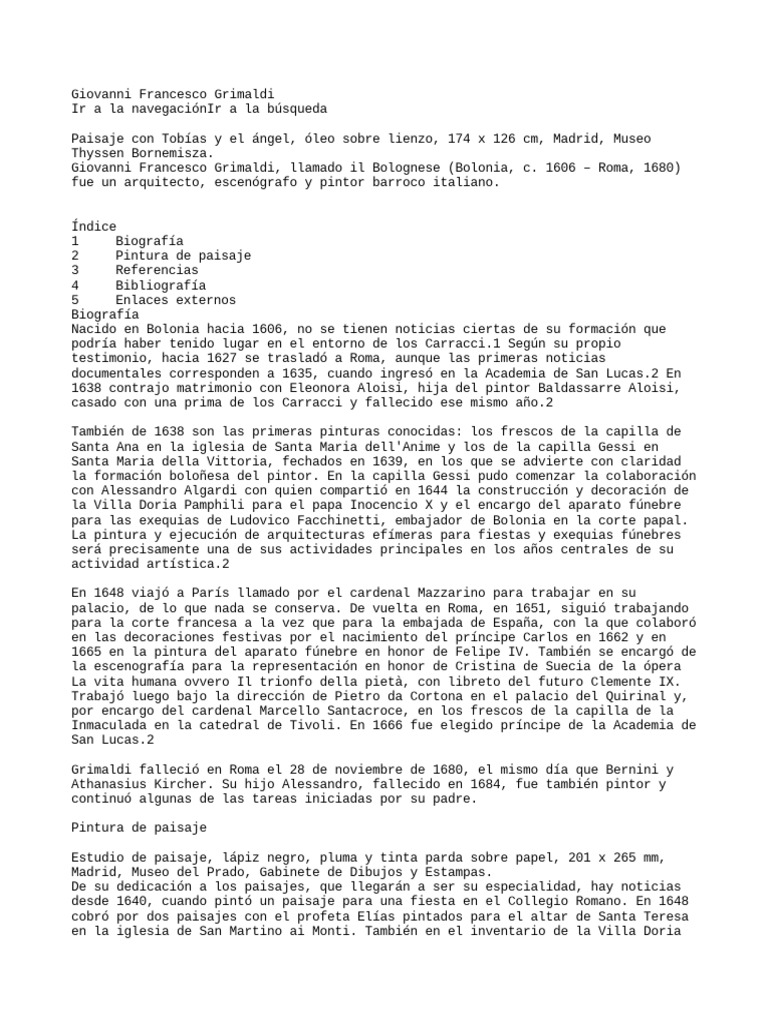 Giovanni Francesco Grimaldi
Ir a la navegaciónIr a la búsqueda

Paisaje con Tobías y el ángel, óleo sobre lienzo, 174 x 126 cm, Madrid, Museo Thyssen Bornemisza.
Giovanni Francesco Grimaldi, llamado il Bolognese (Bolonia, c. 1606 – Roma, 1680) fue un arquitecto, escenógrafo y pintor barroco italiano.

Índice
1 Biografía
2 Pintura de paisaje
3 Referencias
4 Bibliografía
5 Enlaces externos
Biografía
Nacido en Bolonia hacia 1606, no se tienen noticias ciertas de su formación que podría haber tenido lugar en el entorno de los Carracci.1 Según su propio testimonio, hacia 1627 se trasladó a Roma, aunque las primeras noticias documentales corresponden a 1635, cuando ingresó en la Academia de San Lucas.2 En 1638 contrajo matrimonio con Eleonora Aloisi, hija del pintor Baldassarre Aloisi, casado con una prima de los Carracci y fallecido ese mismo año.2

También de 1638 son las primeras pinturas conocidas: los frescos de la capilla de Santa Ana en la iglesia de Santa Maria dell'Anime y los de la capilla Gessi en Santa Maria della Vittoria, fechados en 1639, en los que se advierte con claridad la formación boloñesa del pintor. En la capilla Gessi pudo comenzar la colaboración con Alessandro Algardi con quien compartió en 1644 la construcción y decoración de la Villa Doria Pamphili para el papa Inocencio X y el encargo del aparato fúnebre para las exequias de Ludovico Facchinetti, embajador de Bolonia en la corte papal. La pintura y ejecución de arquitecturas efímeras para fiestas y exequias fúnebres será precisamente una de sus actividades principales en los años centrales de su actividad artística.2

En 1648 viajó a París llamado por el cardenal Mazzarino para trabajar en su palacio, de lo que nada se conserva. De vuelta en Roma, en 1651, siguió trabajando para la corte francesa a la vez que para la embajada de España, con la que colaboró en las decoraciones festivas por el nacimiento del príncipe Carlos en 1662 y en 1665 en la pintura del aparato fúnebre en honor de Felipe IV. También se encargó de la escenografía para la representación en honor de Cristina de Suecia de la ópera La vita humana ovvero Il trionfo della pietà, con libreto del futuro Clemente IX. Trabajó luego bajo la dirección de Pietro da Cortona en el palacio del Quirinal y, por encargo del cardenal Marcello Santacroce, en los frescos de la capilla de la Inmaculada en la catedral de Tivoli. En 1666 fue elegido príncipe de la Academia de San Lucas.2

Grimaldi falleció en Roma el 28 de noviembre de 1680, el mismo día que Bernini y Athanasius Kircher. Su hijo Alessandro, fallecido en 1684, fue también pintor y continuó algunas de las tareas iniciadas por su padre.

Pintura de paisaje

Estudio de paisaje, lápiz negro, pluma y tinta parda sobre papel, 201 x 265 mm, Madrid, Museo del Prado, Gabinete de Dibujos y Estampas.
De su dedicación a los paisajes, que llegarán a ser su especialidad, hay noticias desde 1640, cuando pintó un paisaje para una fiesta en el Collegio Romano. En 1648 cobró por dos paisajes con el profeta Elías pintados para el altar de Santa Teresa en la iglesia de San Martino ai Monti. También en el inventario de la Villa Doria